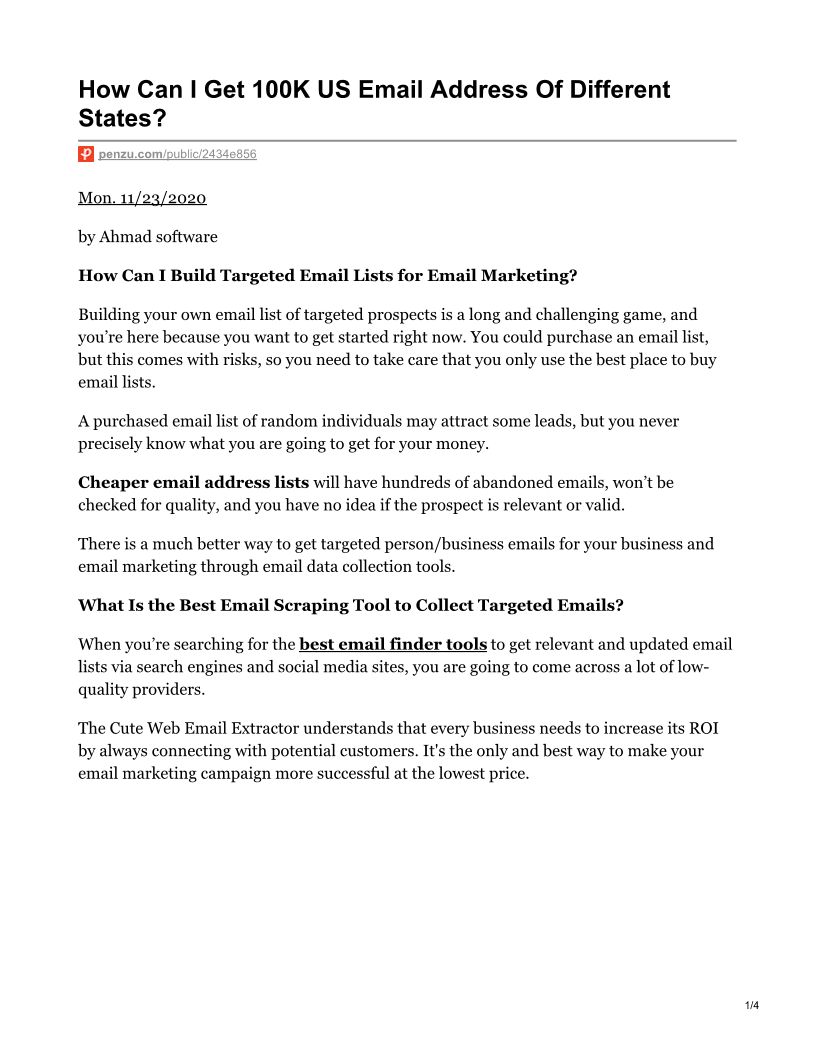 How Can I Get 100K US Email Address Of Different States?

penzu.com/public/2434e856

Mon. 11/23/2020

by Ahmad software

How Can I Build Targeted Email Lists for Email Marketing?

Building your own email list of targeted prospects is a long and challenging game, and you're here because you want to get started right now. You could purchase an email list, but this comes with risks, so you need to take care that you only use the best place to buy email lists.

A purchased email list of random individuals may attract some leads, but you never precisely know what you are going to get for your money.

Cheaper email address lists will have hundreds of abandoned emails, won't be checked for quality, and you have no idea if the prospect is relevant or valid.

There is a much better way to get targeted person/business emails for your business and email marketing through email data collection tools.

What Is the Best Email Scraping Tool to Collect Targeted Emails?

When you're searching for the best email finder tools to get relevant and updated email lists via search engines and social media sites, you are going to come across a lot of low-quality providers.

The Cute Web Email Extractor understands that every business needs to increase its ROI by always connecting with potential customers. It's the only and best way to make your email marketing campaign more successful at the lowest price.

1/4